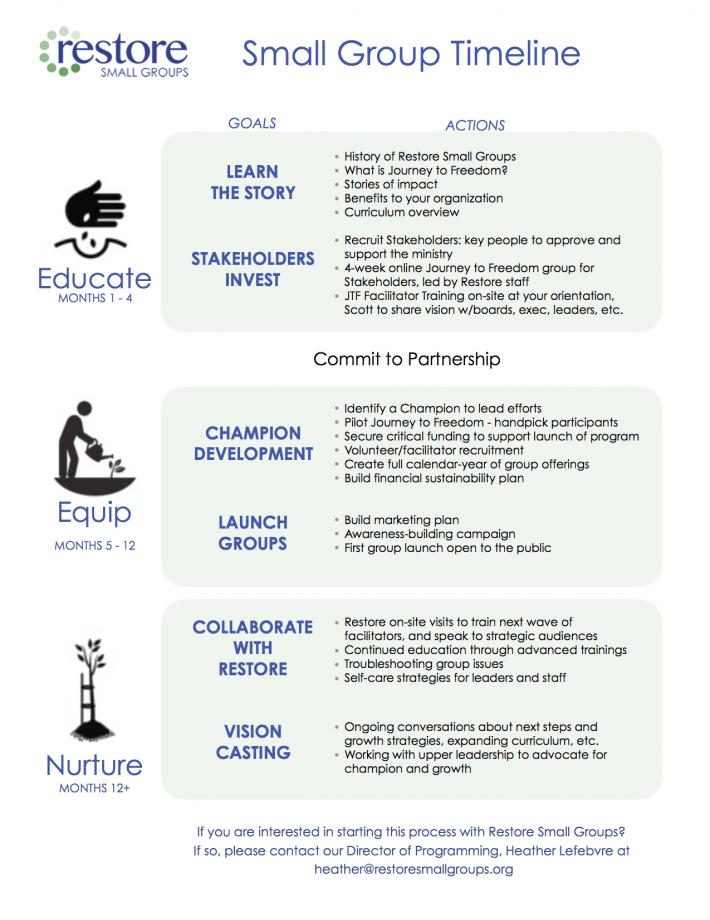 restore
SMALL GROUPS

Small Group Timeline

GOALS

ACTIONS

Educate
MONTHS 1 - 4

LEARN THE STORY

• History of Restore Small Groups
• What is Journey to Freedom?
• Stories of impact
• Benefits to your organization
• Curriculum overview

STAKEHOLDERS INVEST

• Recruit Stakeholders: key people to approve and support the ministry
• 4-week online Journey to Freedom group for Stakeholders, led by Restore staff
• JTF Facilitator Training on-site at your orientation, Scott to share vision w/boards, exec, leaders, etc.

Commit to Partnership

Equip
MONTHS 5 - 12

CHAMPION DEVELOPMENT

• Identify a Champion to lead efforts
• Pilot Journey to Freedom - handpick participants
• Secure critical funding to support launch of program
• Volunteer/facilitator recruitment
• Create full calendar-year of group offerings
• Build financial sustainability plan

LAUNCH GROUPS

• Build marketing plan
• Awareness-building campaign
• First group launch open to the public

Nurture
MONTHS 12+

COLLABORATE WITH RESTORE

• Restore on-site visits to train next wave of facilitators, and speak to strategic audiences
• Continued education through advanced trainings
• Troubleshooting group issues
• Self-care strategies for leaders and staff

VISION CASTING

• Ongoing conversations about next steps and growth strategies, expanding curriculum, etc.
• Working with upper leadership to advocate for champion and growth

If you are interested in starting this process with Restore Small Groups? If so, please contact our Director of Programming, Heather Lefebvre at heather@restoresmallgroups.org